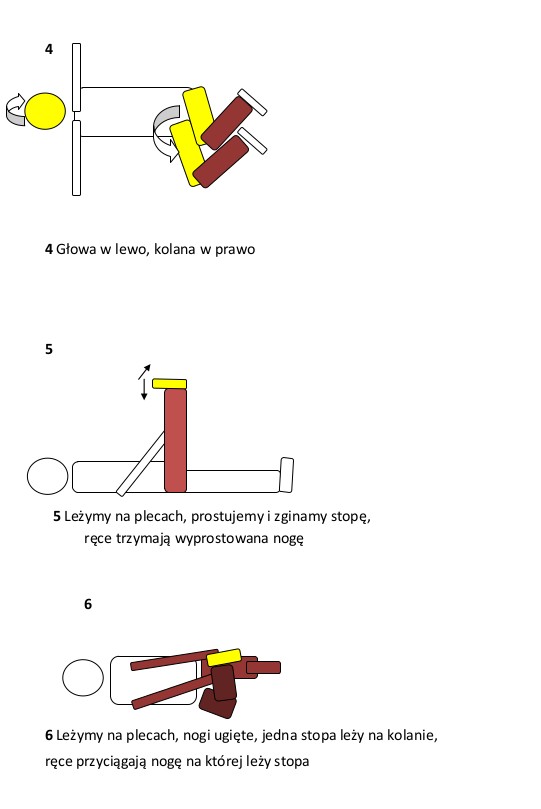 4

4 Głowa w lewo, kolana w prawo

5

5 Leżymy na plecach, prostujemy i zginamy stopę, ręce trzymają wyprostowana nogę

6

6 Leżymy na plecach, nogi ugięte, jedna stopa leży na kolanie, ręce przyciągają nogę na której leży stopa